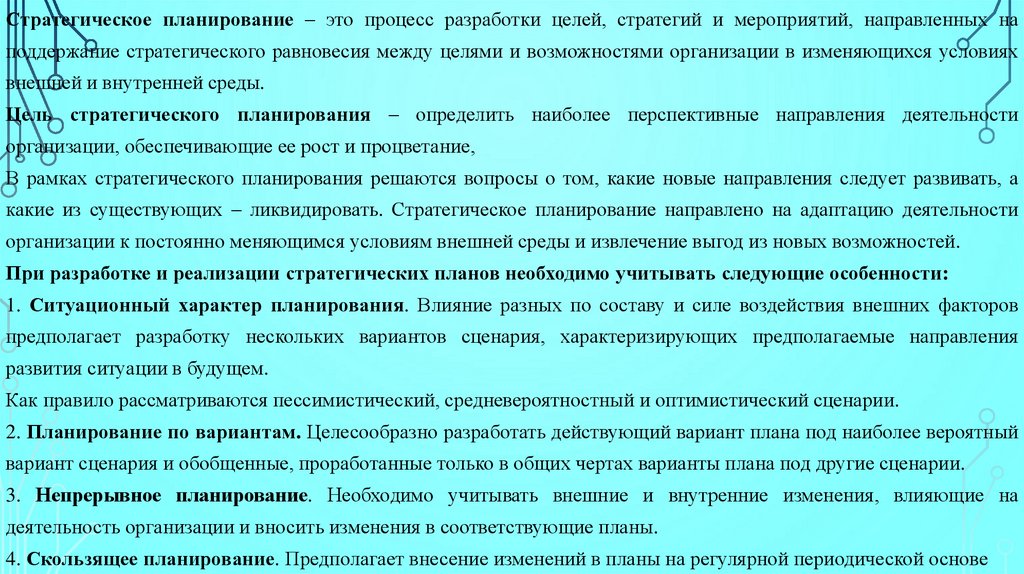 Стратегическое планирование – это процесс разработки целей, стратегий и мероприятий, направленных на поддержание стратегического равновесия между целями и возможностями организации в изменяющихся условиях внешней и внутренней среды.

Цель стратегического планирования – определить наиболее перспективные направления деятельности организации, обеспечивающие ее рост и процветание,

В рамках стратегического планирования решаются вопросы о том, какие новые направления следует развивать, а какие из существующих – ликвидировать. Стратегическое планирование направлено на адаптацию деятельности организации к постоянно меняющимся условиям внешней среды и извлечение выгод из новых возможностей.

При разработке и реализации стратегических планов необходимо учитывать следующие особенности:

1. Ситуационный характер планирования. Влияние разных по составу и силе воздействия внешних факторов предполагает разработку нескольких вариантов сценария, характеризирующих предполагаемые направления развития ситуации в будущем.

Как правило рассматриваются пессимистический, средневероятностный и оптимистический сценарии.

2. Планирование по вариантам. Целесообразно разработать действующий вариант плана под наиболее вероятный вариант сценария и обобщенные, проработанные только в общих чертах варианты плана под другие сценарии.

3. Непрерывное планирование. Необходимо учитывать внешние и внутренние изменения, влияющие на деятельность организации и вносить изменения в соответствующие планы.

4. Скользящее планирование. Предполагает внесение изменений в планы на регулярной периодической основе